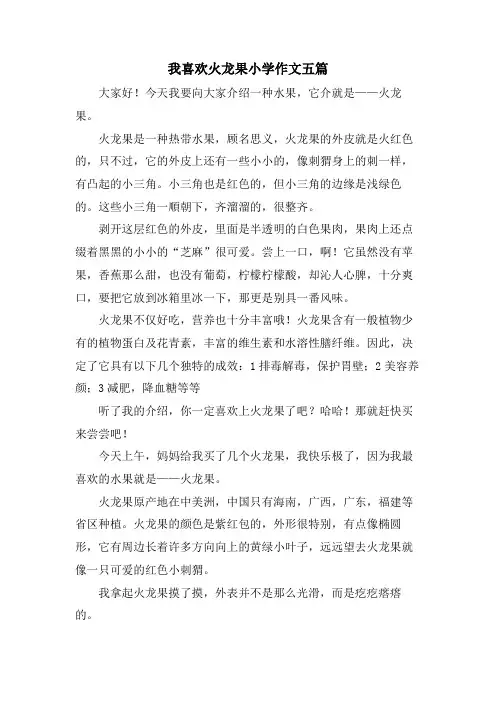 我喜欢火龙果小学作文五篇

大家好！今天我要向大家介绍一种水果，它介就是——火龙果。

火龙果是一种热带水果，顾名思义，火龙果的外皮就是火红色的，只不过，它的外皮上还有一些小小的，像刺猬身上的刺一样，有凸起的小三角。小三角也是红色的，但小三角的边缘是浅绿色的。这些小三角一顺朝下，齐溜溜的，很整齐。

剥开这层红色的外皮，里面是半透明的白色果肉，果肉上还点缀着黑黑的小小的“芝麻”很可爱。尝上一口，啊！它虽然没有苹果，香蕉那么甜，也没有葡萄，柠檬柠檬酸，却沁人心脾，十分爽口，要把它放到冰箱里冰一下，那更是别具一番风味。

火龙果不仅好吃，营养也十分丰富哦！火龙果含有一般植物少有的植物蛋白及花青素，丰富的维生素和水溶性膳纤维。因此，决定了它具有以下几个独特的成效：1 排毒解毒，保护胃壁；2 美容养颜；3 减肥，降血糖等等

听了我的介绍，你一定喜欢上火龙果了吧？哈哈！那就赶快买来尝尝吧！

今天上午，妈妈给我买了几个火龙果，我快乐极了，因为我最喜欢的水果就是——火龙果。

火龙果原产地在中美洲，中国只有海南，广西，广东，福建等省区种植。火龙果的颜色是紫红包的，外形很特别，有点像椭圆形，它有周边长着许多方向向上的黄绿小叶子，远远望去火龙果就像一只可爱的红色小刺猬。

我拿起火龙果摸了摸，外表并不是那么光滑，而是疙疙瘩瘩的。